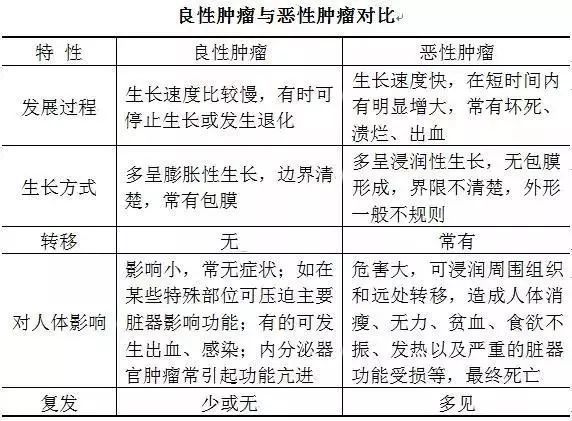 良性肿瘤与恶性肿瘤对比

| 特 性 | 良性肿瘤 | 恶性肿瘤 |
|---|---|---|
| 发展过程 | 生长速度比较慢，有时可停止生长或发生退化 | 生长速度快，在短时间内有明显增大，常有坏死、溃烂、出血 |
| 生长方式 | 多呈膨胀性生长，边界清楚，常有包膜 | 多呈浸润性生长，无包膜形成，界限不清楚，外形一般不规则 |
| 转移 | 无 | 常有 |
| 对人体影响 | 影响小，常无症状；如在某些特殊部位可压迫主要脏器影响功能；有的可发生出血、感染；内分泌器官肿瘤常引起功能亢进 | 危害大，可浸润周围组织和远处转移，造成人体消瘦、无力、贫血、食欲不振、发热以及严重的脏器功能受损等，最终死亡 |
| 复发 | 少或无 | 多见 |